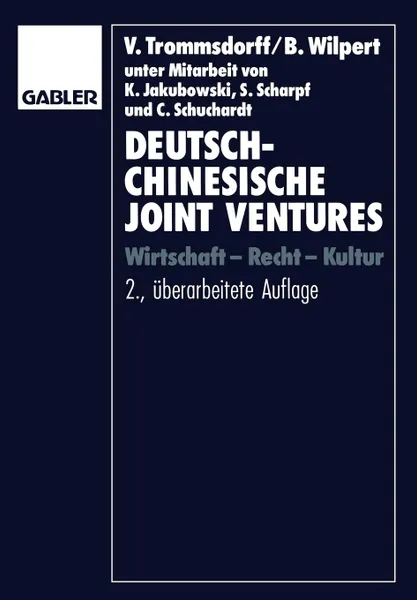 GABLER

V. Trommsdorff/B. Wilpert
unter Mitarbeit von
K. Jakubowski, S. Scharpf
und C. Schuchardt

DEUTSCH-CHINESISCHE JOINT VENTURES

Wirtschaft – Recht – Kultur

2., überarbeitete Auflage